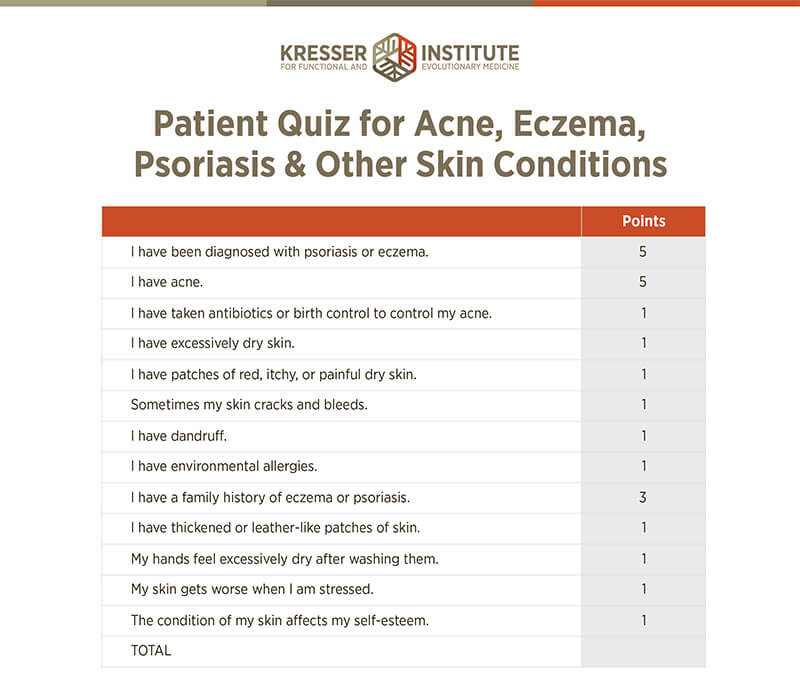 KRESSER INSTITUTE
FOR FUNCTIONAL AND EVOLUTIONARY MEDICINE

Patient Quiz for Acne, Eczema, Psoriasis & Other Skin Conditions

| | Points |
|---|---|
| I have been diagnosed with psoriasis or eczema. | 5 |
| I have acne. | 5 |
| I have taken antibiotics or birth control to control my acne. | 1 |
| I have excessively dry skin. | 1 |
| I have patches of red, itchy, or painful dry skin. | 1 |
| Sometimes my skin cracks and bleeds. | 1 |
| I have dandruff. | 1 |
| I have environmental allergies. | 1 |
| I have a family history of eczema or psoriasis. | 3 |
| I have thickened or leather-like patches of skin. | 1 |
| My hands feel excessively dry after washing them. | 1 |
| My skin gets worse when I am stressed. | 1 |
| The condition of my skin affects my self-esteem. | 1 |
| TOTAL | |